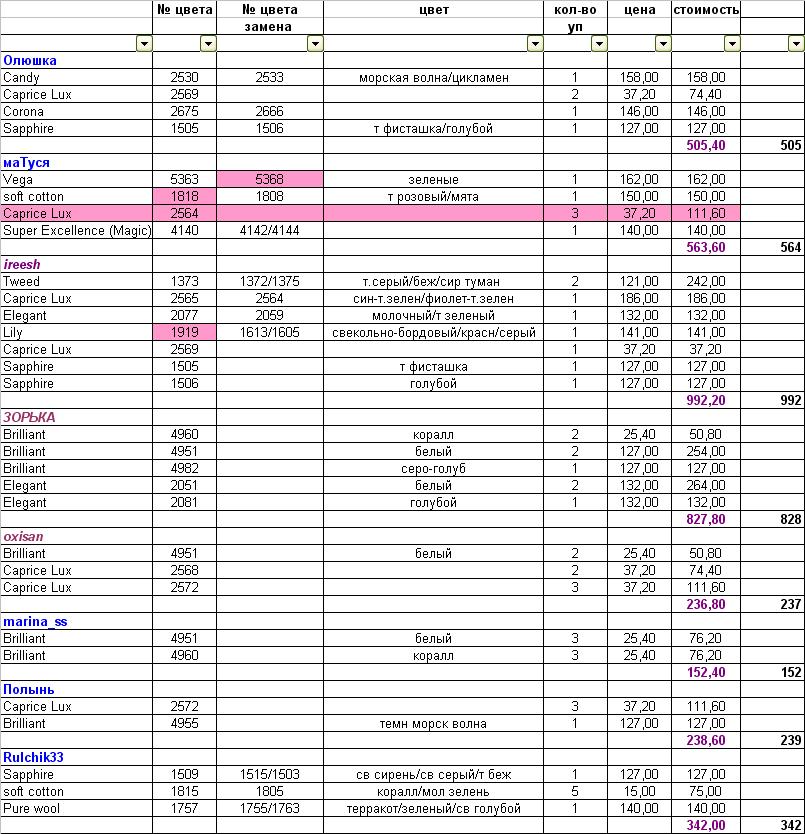 |  | № цвета | № цвета замена | цвет | кол-во уп | цена | стоимость |  |
|---|---|---|---|---|---|---|---|
| Олюшка |  |  |  |  |  |  |  |
| Candy | 2530 | 2533 | морская волна/цикламен | 1 | 158,00 | 158,00 |  |
| Caprice Lux | 2569 |  |  | 2 | 37,20 | 74,40 |  |
| Corona | 2675 | 2666 |  | 1 | 146,00 | 146,00 |  |
| Sapphire | 1505 | 1506 | т фисташка/голубой | 1 | 127,00 | 127,00 |  |
|  |  |  |  |  |  | 505,40 | 505 |
| маТуся |  |  |  |  |  |  |  |
| Vega | 5363 | 5368 | зеленые | 1 | 162,00 | 162,00 |  |
| soft cotton | 1818 | 1808 | т розовый/мята | 1 | 150,00 | 150,00 |  |
| Caprice Lux | 2564 |  |  | 3 | 37,20 | 111,60 |  |
| Super Excellence (Magic) | 4140 | 4142/4144 |  | 1 | 140,00 | 140,00 |  |
|  |  |  |  |  |  | 563,60 | 564 |
| ireesh |  |  |  |  |  |  |  |
| Tweed | 1373 | 1372/1375 | т.серый/беж/сир туман | 2 | 121,00 | 242,00 |  |
| Caprice Lux | 2565 | 2564 | син-т.зелен/фиолет-т.зелен | 1 | 186,00 | 186,00 |  |
| Elegant | 2077 | 2059 | молочный/т зеленый | 1 | 132,00 | 132,00 |  |
| Lily | 1919 | 1613/1605 | свекольно-бордовый/красн/серый | 1 | 141,00 | 141,00 |  |
| Caprice Lux | 2569 |  |  | 1 | 37,20 | 37,20 |  |
| Sapphire | 1505 |  | т фисташка | 1 | 127,00 | 127,00 |  |
| Sapphire | 1506 |  | голубой | 1 | 127,00 | 127,00 |  |
|  |  |  |  |  |  | 992,20 | 992 |
| ЗОРЬКА |  |  |  |  |  |  |  |
| Brilliant | 4960 |  | коралл | 2 | 25,40 | 50,80 |  |
| Brilliant | 4951 |  | белый | 2 | 127,00 | 254,00 |  |
| Brilliant | 4982 |  | серо-голуб | 1 | 127,00 | 127,00 |  |
| Elegant | 2051 |  | белый | 2 | 132,00 | 264,00 |  |
| Elegant | 2081 |  | голубой | 1 | 132,00 | 132,00 |  |
|  |  |  |  |  |  | 827,80 | 828 |
| oxisan |  |  |  |  |  |  |  |
| Brilliant | 4951 |  | белый | 2 | 25,40 | 50,80 |  |
| Caprice Lux | 2568 |  |  | 2 | 37,20 | 74,40 |  |
| Caprice Lux | 2572 |  |  | 3 | 37,20 | 111,60 |  |
|  |  |  |  |  |  | 236,80 | 237 |
| marina_ss |  |  |  |  |  |  |  |
| Brilliant | 4951 |  | белый | 3 | 25,40 | 76,20 |  |
| Brilliant | 4960 |  | коралл | 3 | 25,40 | 76,20 |  |
|  |  |  |  |  |  | 152,40 | 152 |
| Полынь |  |  |  |  |  |  |  |
| Caprice Lux | 2572 |  |  | 3 | 37,20 | 111,60 |  |
| Brilliant | 4955 |  | темн морск волна | 1 | 127,00 | 127,00 |  |
|  |  |  |  |  |  | 238,60 | 239 |
| Rulchik33 |  |  |  |  |  |  |  |
| Sapphire | 1509 | 1515/1503 | св сирень/св серый/т беж | 1 | 127,00 | 127,00 |  |
| soft cotton | 1815 | 1805 | коралл/мол зелень | 5 | 15,00 | 75,00 |  |
| Pure wool | 1757 | 1755/1763 | терракот/зеленый/св голубой | 1 | 140,00 | 140,00 |  |
|  |  |  |  |  |  | 342,00 | 342 |